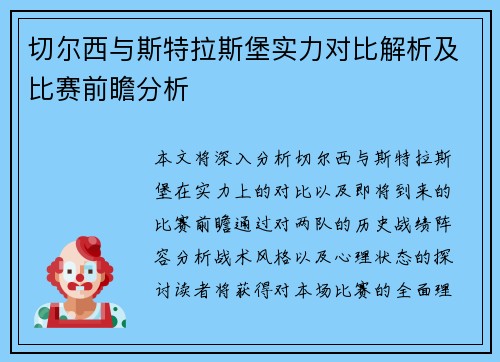 切尔西与斯特拉斯堡实力对比解析及比赛前瞻分析

本文将深入分析切尔西与斯特拉斯堡在实力上的对比以及即将到来的比赛前瞻通过对两队的历史战绩阵容分析战术风格以及心理状态的探讨读者将获得对本场比赛的全面理